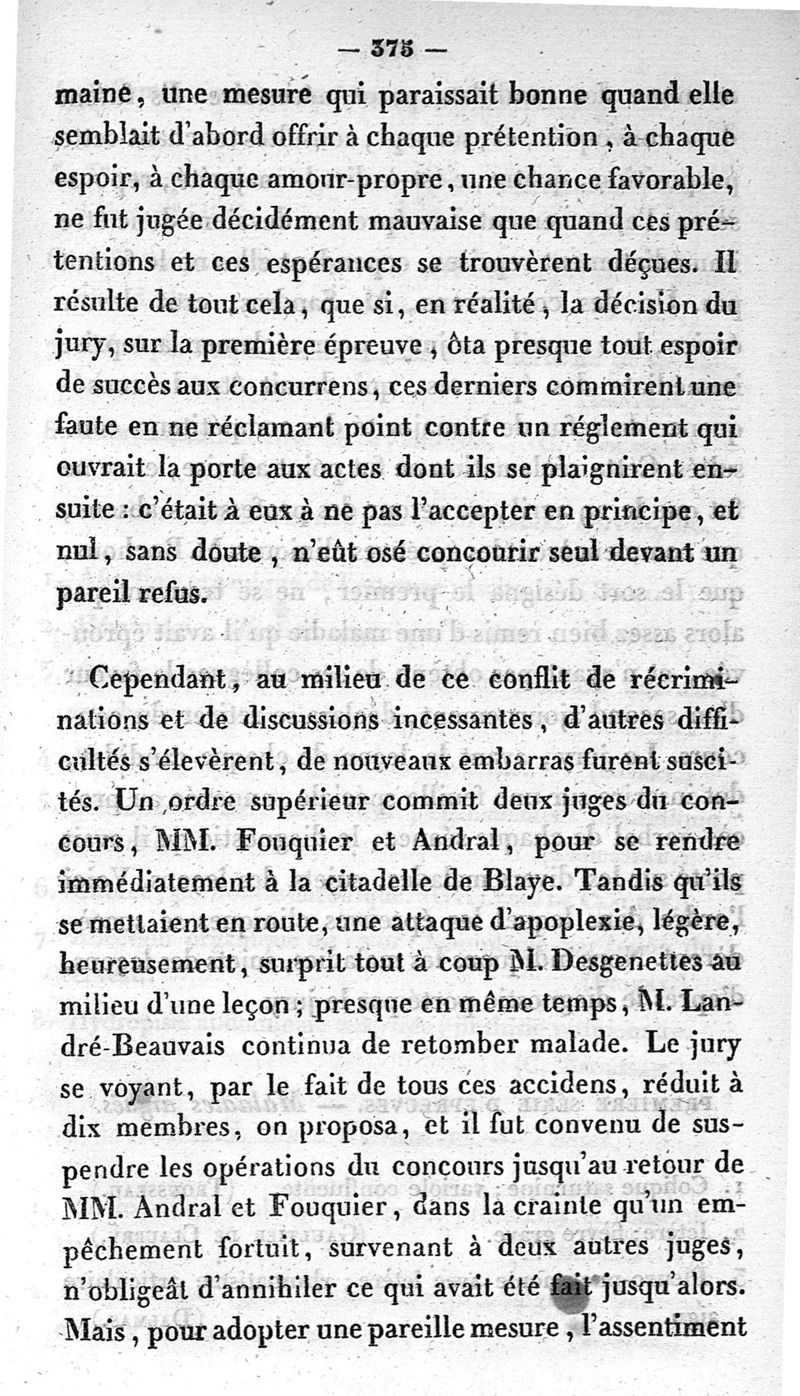 — 375 —

maine, une mesure qui paraissait bonne quand elle semblait d'abord offrir à chaque prétention, à chaque espoir, à chaque amour-propre, une chance favorable, ne fut jugée décidément mauvaise que quand ces prétentions et ces espérances se trouvèrent déçues. Il résulte de tout cela, que si, en réalité, la décision du jury, sur la première épreuve, ôta presque tout espoir de succès aux concurrens, ces derniers commirent une faute en ne réclamant point contre un réglement qui ouvrait la porte aux actes dont ils se plaignirent ensuite : c'était à eux à ne pas l'accepter en principe, et nul, sans doute, n'eût osé concourir seul devant un pareil refus.

Cependant, au milieu de ce conflit de récriminations et de discussions incessantes, d'autres difficultés s'élevèrent, de nouveaux embarras furent suscités. Un ordre supérieur commit deux juges du concours, MM. Fouquier et Andral, pour se rendre immédiatement à la citadelle de Blaye. Tandis qu'ils se mettaient en route, une attaque d'apoplexie, légère, heureusement, surprit tout à coup M. Desgenettes au milieu d'une leçon ; presque en même temps, M. Landré-Beauvais continua de retomber malade. Le jury se voyant, par le fait de tous ces accidens, réduit à dix membres, on proposa, et il fut convenu de suspendre les opérations du concours jusqu'au retour de MM. Andral et Fouquier, dans la crainte qu'un empêchement fortuit, survenant à deux autres juges, n'obligeât d'annihiler ce qui avait été fait jusqu'alors. Mais, pour adopter une pareille mesure, l'assentiment